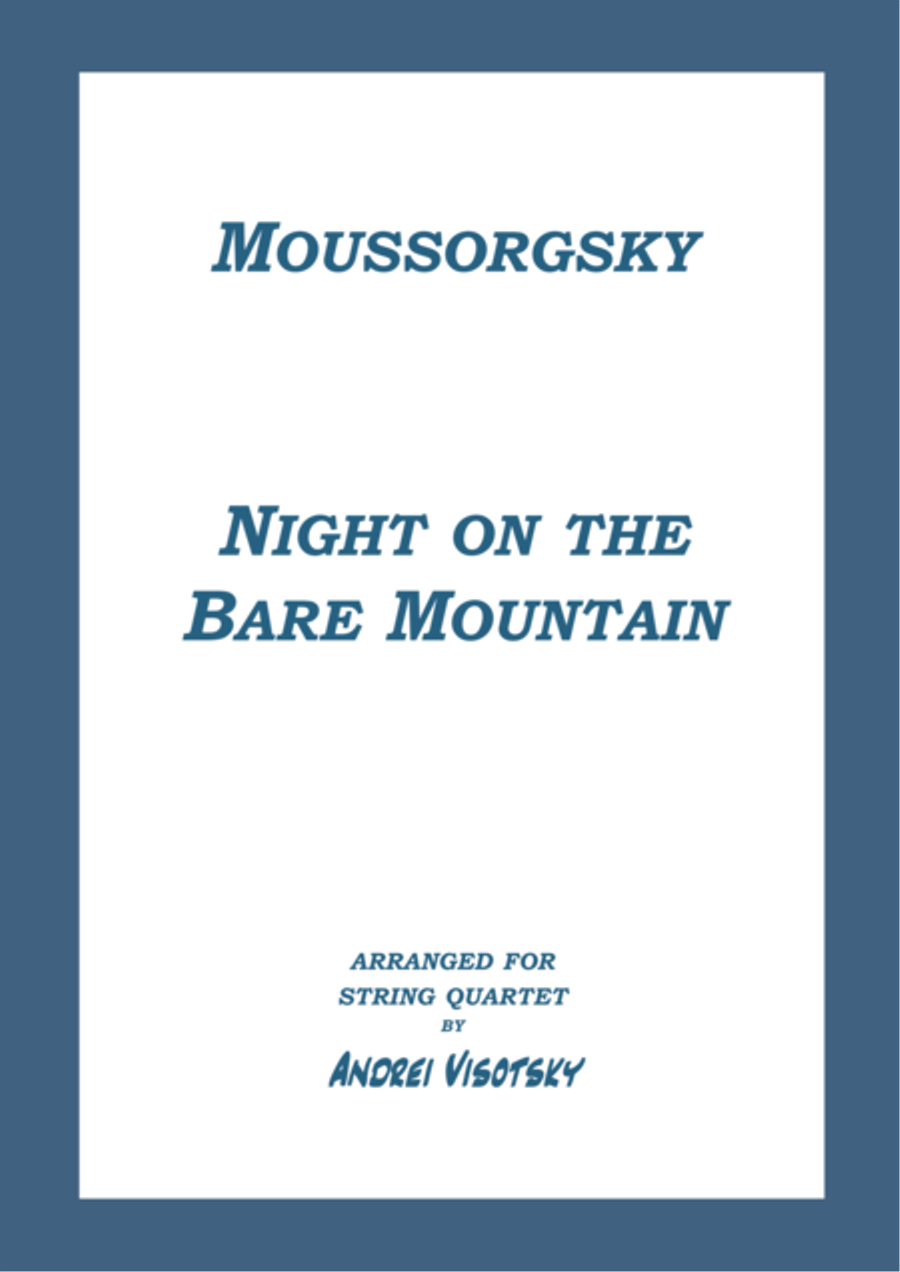 MOUSSORGSKY

NIGHT ON THE BARE MOUNTAIN

ARRANGED FOR STRING QUARTET BY

ANDREI VISOTSKY